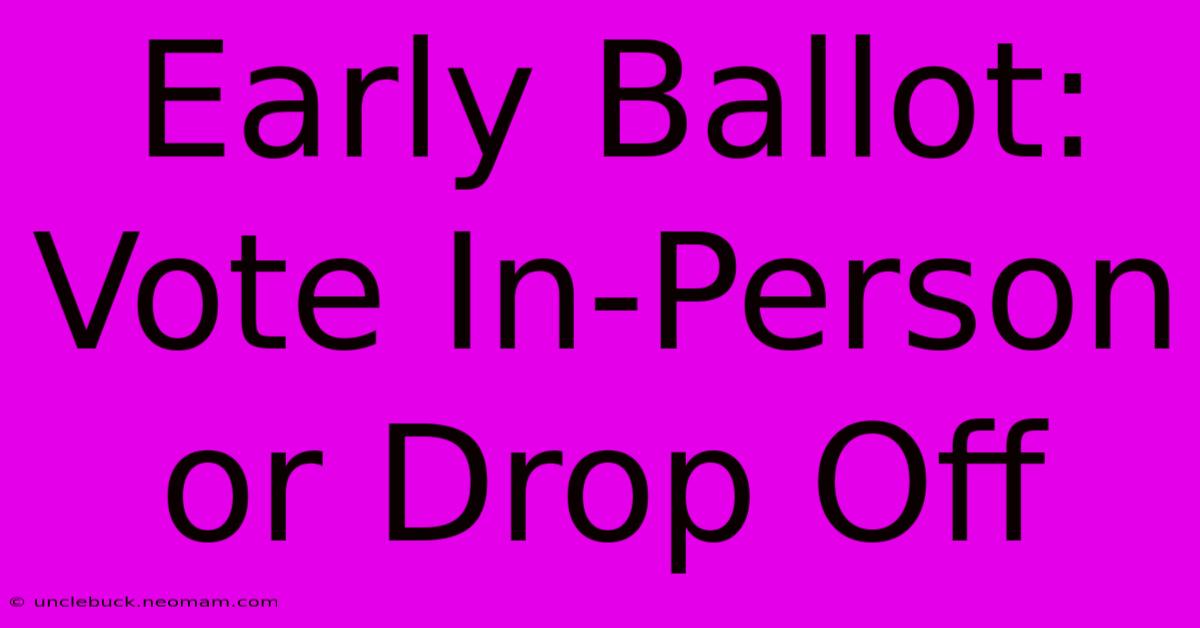 Early Ballot: Vote In-Person or Drop Off

© unclebuck.neomam.com